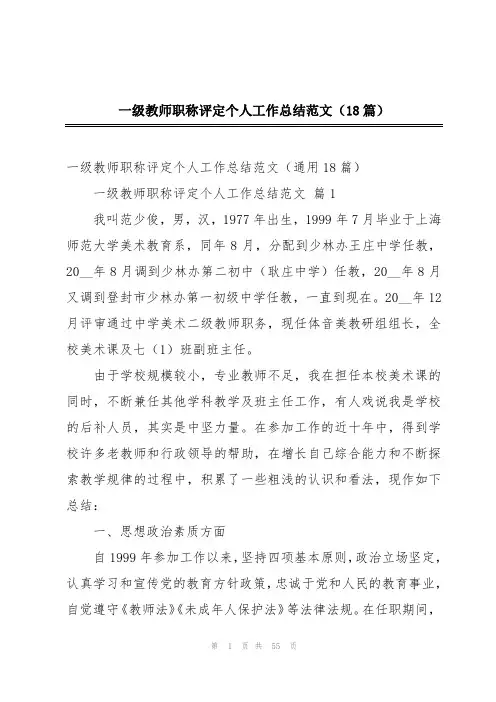 一级教师职称评定个人工作总结范文（18篇）

一级教师职称评定个人工作总结范文（通用18篇）

一级教师职称评定个人工作总结范文 篇1

我叫范少俊，男，汉，1977年出生，1999年7月毕业于上海师范大学美术教育系，同年8月，分配到少林办王庄中学任教，20__年8月调到少林办第二初中（耿庄中学）任教，20__年8月又调到登封市少林办第一初级中学任教，一直到现在。20__年12月评审通过中学美术二级教师职务，现任体音美教研组组长，全校美术课及七（1）班副班主任。

由于学校规模较小，专业教师不足，我在担任本校美术课的同时，不断兼任其他学科教学及班主任工作，有人戏说我是学校的后补人员，其实是中坚力量。在参加工作的近十年中，得到学校许多老教师和行政领导的帮助，在增长自己综合能力和不断探索教学规律的过程中，积累了一些粗浅的认识和看法，现作如下总结：

一、思想政治素质方面

自1999年参加工作以来，坚持四项基本原则，政治立场坚定，认真学习和宣传党的教育方针政策，忠诚于党和人民的教育事业，自觉遵守《教师法》《未成年人保护法》等法律法规。在任职期间，

第 1 页 共 55 页